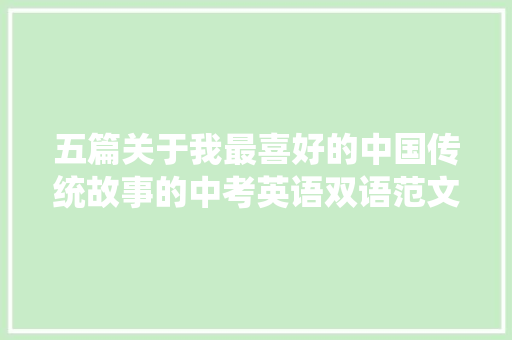 五篇关于我最喜好的中国传统故事的中考英语双语范文